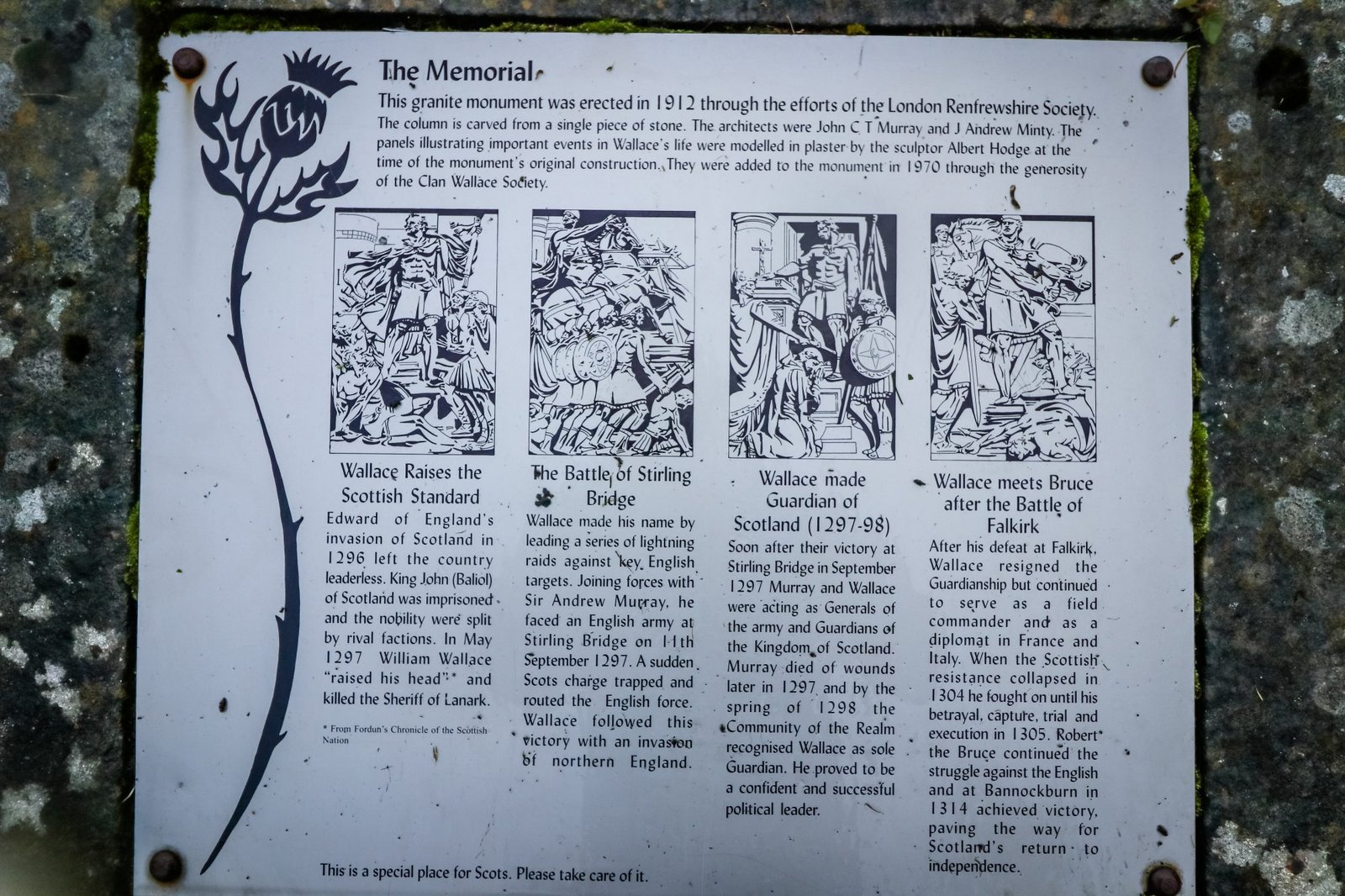 The Memorial

This granite monument was erected in 1912 through the efforts of the London Renfrewshire Society.

The column is carved from a single piece of stone. The architects were John C T Murray and J Andrew Minty. The panels illustrating important events in Wallace's life were modelled in plaster by the sculptor Albert Hodge at the time of the monument's original construction. They were added to the monument in 1970 through the generosity of the Clan Wallace Society.

Wallace Raises the Scottish Standard

Edward of England's invasion of Scotland in 1296 left the country leaderless. King John (Baliol) of Scotland was imprisoned and the nobility were split by rival factions. In May 1297 William Wallace "raised his head"* and killed the Sheriff of Lanark.

* From Fordun's Chronicle of the Scottish Nation

The Battle of Stirling Bridge

Wallace made his name by leading a series of lightning raids against key English targets. Joining forces with Sir Andrew Murray, he faced an English army at Stirling Bridge on 11th September 1297. A sudden Scots charge trapped and routed the English force. Wallace followed this victory with an invasion of northern England.

Wallace made Guardian of Scotland (1297-98)

Soon after their victory at Stirling Bridge in September 1297 Murray and Wallace were acting as Generals of the army and Guardians of the Kingdom of Scotland. Murray died of wounds later in 1297 and by the spring of 1298 the Community of the Realm recognised Wallace as sole Guardian. He proved to be a confident and successful political leader.

Wallace meets Bruce after the Battle of Falkirk

After his defeat at Falkirk, Wallace resigned the Guardianship but continued to serve as a field commander and as a diplomat in France and Italy. When the Scottish resistance collapsed in 1304 he fought on until his betrayal, capture, trial and execution in 1305. Robert the Bruce continued the struggle against the English and at Bannockburn in 1314 achieved victory, paving the way for Scotland's return to independence.

This is a special place for Scots. Please take care of it.